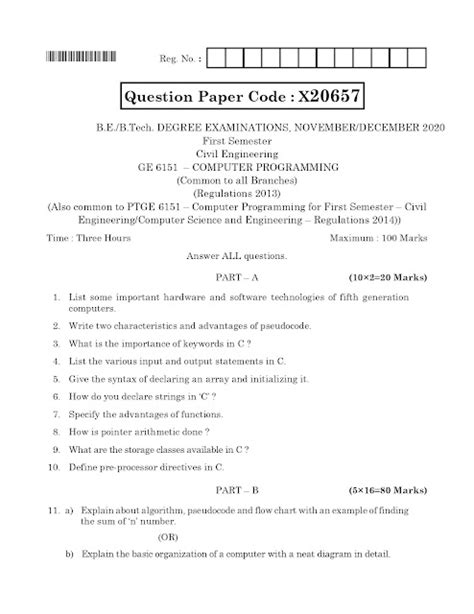 Reg. No. :

Question Paper Code : X20657

B.E./B.Tech. DEGREE EXAMINATIONS, NOVEMBER/DECEMBER 2020
First Semester
Civil Engineering
GE 6151 – COMPUTER PROGRAMMING
(Common to all Branches)
(Regulations 2013)
(Also common to PTGE 6151 – Computer Programming for First Semester – Civil Engineering/Computer Science and Engineering – Regulations 2014))

Time : Three Hours
Maximum : 100 Marks

Answer ALL questions.

PART – A (10×2=20 Marks)

1. List some important hardware and software technologies of fifth generation computers.

2. Write two characteristics and advantages of pseudocode.

3. What is the importance of keywords in C ?

4. List the various input and output statements in C.

5. Give the syntax of declaring an array and initializing it.

6. How do you declare strings in 'C' ?

7. Specify the advantages of functions.

8. How is pointer arithmetic done ?

9. What are the storage classes available in C ?

10. Define pre-processor directives in C.

PART – B (5×16=80 Marks)

11. a) Explain about algorithm, pseudocode and flow chart with an example of finding the sum of 'n' number.

(OR)

b) Explain the basic organization of a computer with a neat diagram in detail.